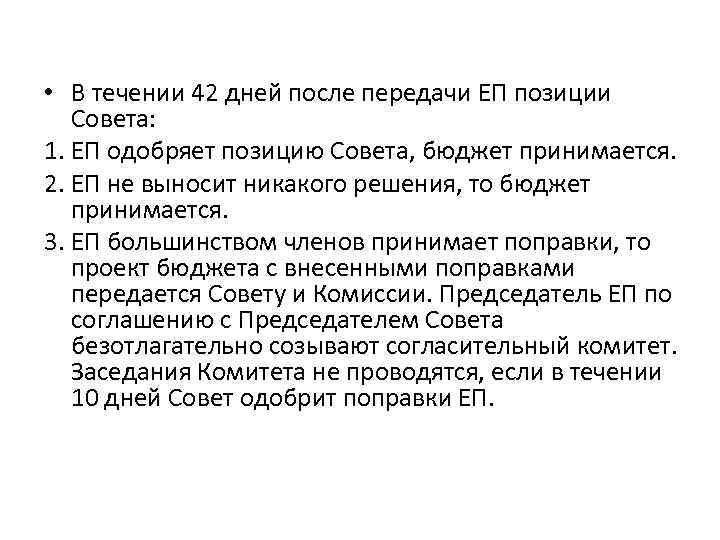 • В течении 42 дней после передачи ЕП позиции Совета:

1. ЕП одобряет позицию Совета, бюджет принимается.

2. ЕП не выносит никакого решения, то бюджет принимается.

3. ЕП большинством членов принимает поправки, то проект бюджета с внесенными поправками передается Совету и Комиссии. Председатель ЕП по соглашению с Председателем Совета безотлагательно созывают согласительный комитет. Заседания Комитета не проводятся, если в течении 10 дней Совет одобрит поправки ЕП.